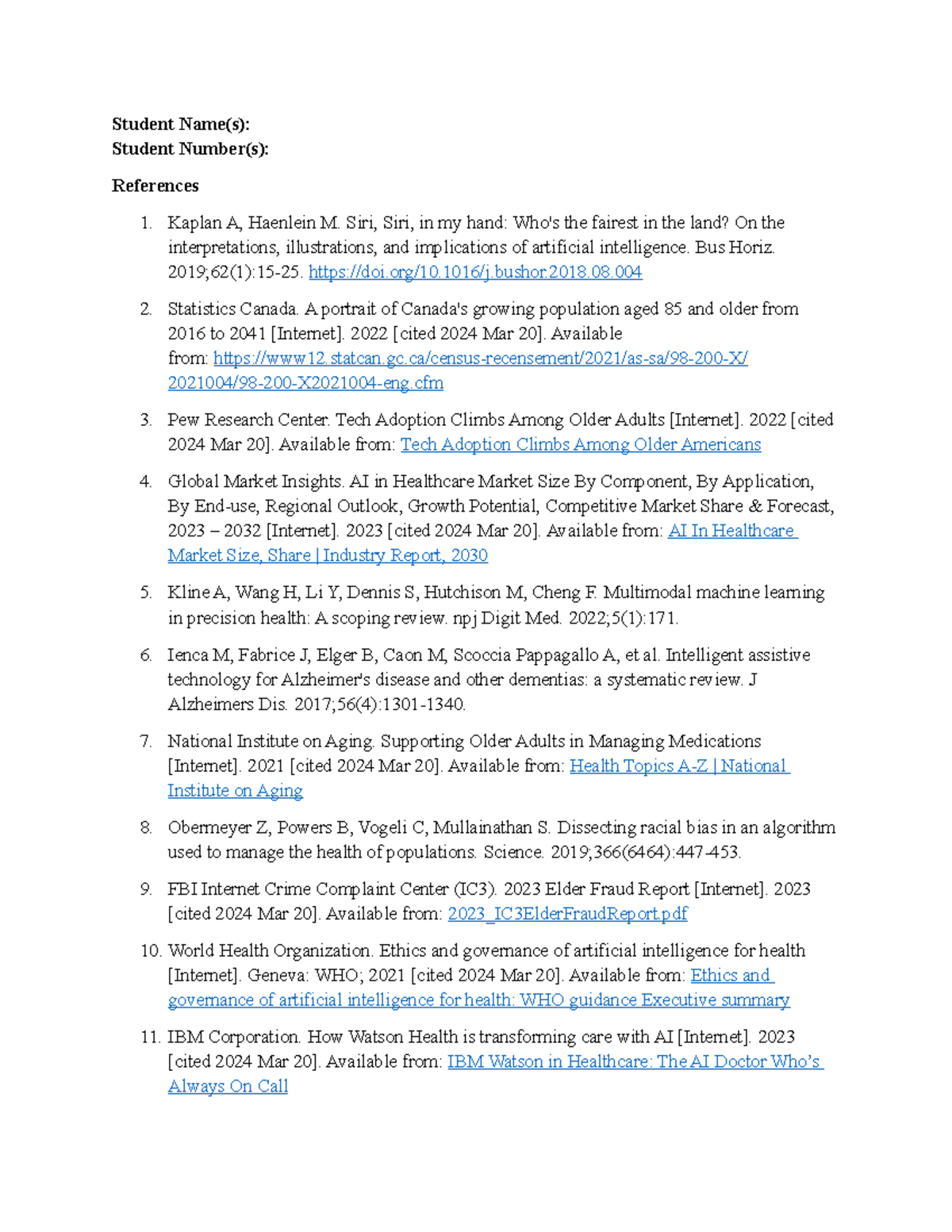 Student Name(s):
Student Number(s):

References

1. Kaplan A, Haenlein M. Siri, Siri, in my hand: Who's the fairest in the land? On the interpretations, illustrations, and implications of artificial intelligence. Bus Horiz. 2019;62(1):15-25. https://doi.org/10.1016/j.bushor.2018.08.004

2. Statistics Canada. A portrait of Canada's growing population aged 85 and older from 2016 to 2041 [Internet]. 2022 [cited 2024 Mar 20]. Available from: https://www12.statcan.gc.ca/census-recensement/2021/as-sa/98-200-X/2021004/98-200-X2021004-eng.cfm

3. Pew Research Center. Tech Adoption Climbs Among Older Adults [Internet]. 2022 [cited 2024 Mar 20]. Available from: Tech Adoption Climbs Among Older Americans

4. Global Market Insights. AI in Healthcare Market Size By Component, By Application, By End-use, Regional Outlook, Growth Potential, Competitive Market Share & Forecast, 2023 – 2032 [Internet]. 2023 [cited 2024 Mar 20]. Available from: AI In Healthcare Market Size, Share | Industry Report, 2030

5. Kline A, Wang H, Li Y, Dennis S, Hutchison M, Cheng F. Multimodal machine learning in precision health: A scoping review. npj Digit Med. 2022;5(1):171.

6. Ienca M, Fabrice J, Elger B, Caon M, Scoccia Pappagallo A, et al. Intelligent assistive technology for Alzheimer's disease and other dementias: a systematic review. J Alzheimers Dis. 2017;56(4):1301-1340.

7. National Institute on Aging. Supporting Older Adults in Managing Medications [Internet]. 2021 [cited 2024 Mar 20]. Available from: Health Topics A-Z | National Institute on Aging

8. Obermeyer Z, Powers B, Vogeli C, Mullainathan S. Dissecting racial bias in an algorithm used to manage the health of populations. Science. 2019;366(6464):447-453.

9. FBI Internet Crime Complaint Center (IC3). 2023 Elder Fraud Report [Internet]. 2023 [cited 2024 Mar 20]. Available from: 2023_IC3ElderFraudReport.pdf

10. World Health Organization. Ethics and governance of artificial intelligence for health [Internet]. Geneva: WHO; 2021 [cited 2024 Mar 20]. Available from: Ethics and governance of artificial intelligence for health: WHO guidance Executive summary

11. IBM Corporation. How Watson Health is transforming care with AI [Internet]. 2023 [cited 2024 Mar 20]. Available from: IBM Watson in Healthcare: The AI Doctor Who's Always On Call